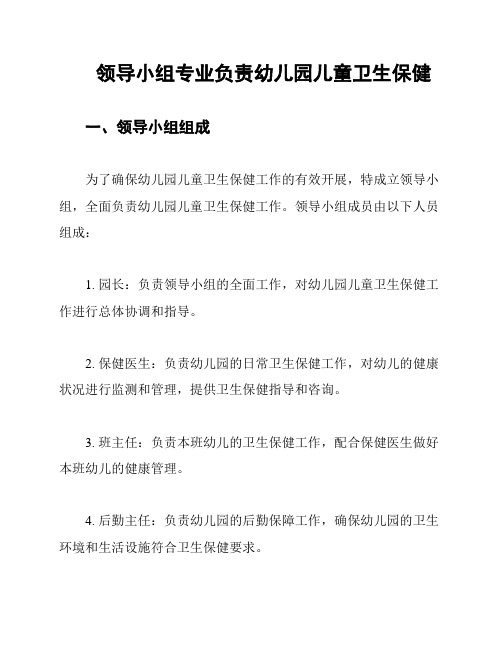 领导小组专业负责幼儿园儿童卫生保健

一、领导小组组成

为了确保幼儿园儿童卫生保健工作的有效开展，特成立领导小组，全面负责幼儿园儿童卫生保健工作。领导小组成员由以下人员组成：

1. 园长：负责领导小组的全面工作，对幼儿园儿童卫生保健工作进行总体协调和指导。

2. 保健医生：负责幼儿园的日常卫生保健工作，对幼儿的健康状况进行监测和管理，提供卫生保健指导和咨询。

3. 班主任：负责本班幼儿的卫生保健工作，配合保健医生做好本班幼儿的健康管理。

4. 后勤主任：负责幼儿园的后勤保障工作，确保幼儿园的卫生环境和生活设施符合卫生保健要求。